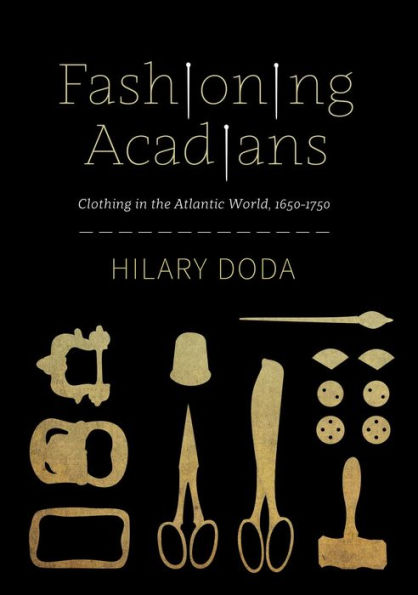 Fashioning Acadians

Clothing in the Atlantic World, 1650-1750

HILARY DODA